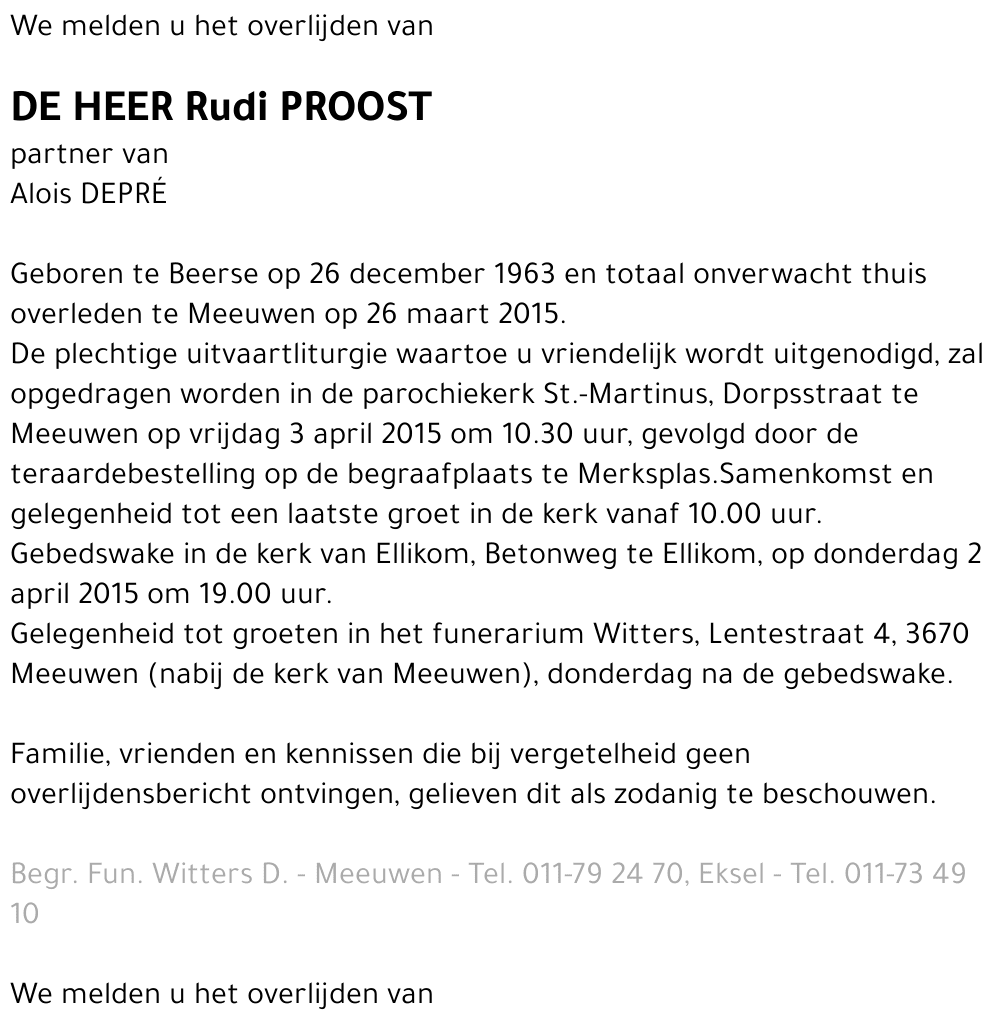 We melden u het overlijden van

DE HEER Rudi PROOST
partner van
Alois DEPRÉ

Geboren te Beerse op 26 december 1963 en totaal onverwacht thuis overleden te Meeuwen op 26 maart 2015.
De plechtige uitvaartliturgie waartoe u vriendelijk wordt uitgenodigd, zal opgedragen worden in de parochiekerk St.-Martinus, Dorpsstraat te Meeuwen op vrijdag 3 april 2015 om 10.30 uur, gevolgd door de teraardebestelling op de begraafplaats te Merksplas.Samenkomst en gelegenheid tot een laatste groet in de kerk vanaf 10.00 uur.
Gebedswake in de kerk van Ellikom, Betonweg te Ellikom, op donderdag 2 april 2015 om 19.00 uur.
Gelegenheid tot groeten in het funerarium Witters, Lentestraat 4, 3670 Meeuwen (nabij de kerk van Meeuwen), donderdag na de gebedswake.

Familie, vrienden en kennissen die bij vergetelheid geen overlijdensbericht ontvingen, gelieven dit als zodanig te beschouwen.

Begr. Fun. Witters D. - Meeuwen - Tel. 011-79 24 70, Eksel - Tel. 011-73 49 10

We melden u het overlijden van